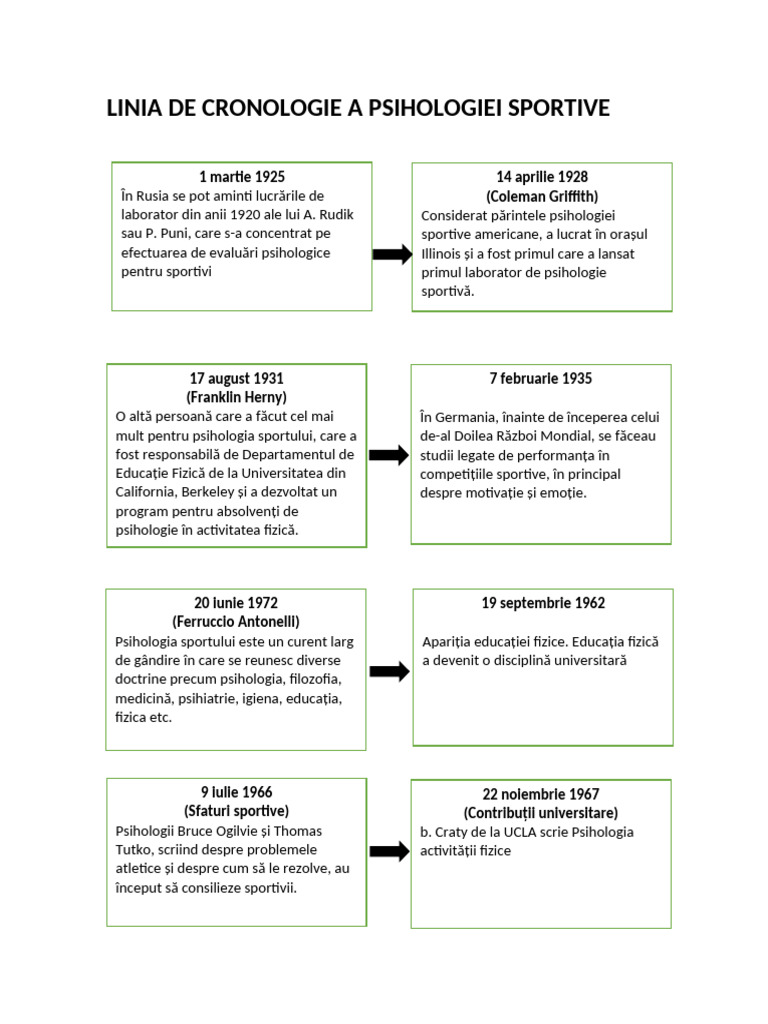 LINIA DE CRONOLOGIE A PSIHOLOGIEI SPORTIVE

1 martie 1925
În Rusia se pot aminti lucrările de laborator din anii 1920 ale lui A. Rudik sau P. Puni, care s-a concentrat pe efectuarea de evaluări psihologice pentru sportivi

14 aprilie 1928
(Coleman Griffith)
Considerat părintele psihologiei sportive americane, a lucrat în orașul Illinois și a fost primul care a lansat primul laborator de psihologie sportivă.

17 august 1931
(Franklin Herny)
O altă persoană care a făcut cel mai mult pentru psihologia sportului, care a fost responsabilă de Departamentul de Educație Fizică de la Universitatea din California, Berkeley și a dezvoltat un program pentru absolvenți de psihologie în activitatea fizică.

7 februarie 1935
În Germania, înainte de începerea celui de-al Doilea Război Mondial, se făceau studii legate de performanța în competițiile sportive, în principal despre motivație și emoție.

20 iunie 1972
(Ferruccio Antonelli)
Psihologia sportului este un curent larg de gândire în care se reunesc diverse doctrine precum psihologia, filozofia, medicină, psihiatrie, igiena, educația, fizica etc.

19 septembrie 1962
Apariția educației fizice. Educația fizică a devenit o disciplină universitară

9 iulie 1966
(Sfaturi sportive)
Psihologii Bruce Ogilvie și Thomas Tutko, scriind despre problemele atletice și despre cum să le rezolve, au început să consilieze sportivii.

22 noiembrie 1967
(Contribuții universitare)
b. Craty de la UCLA scrie Psihologia activității fizice